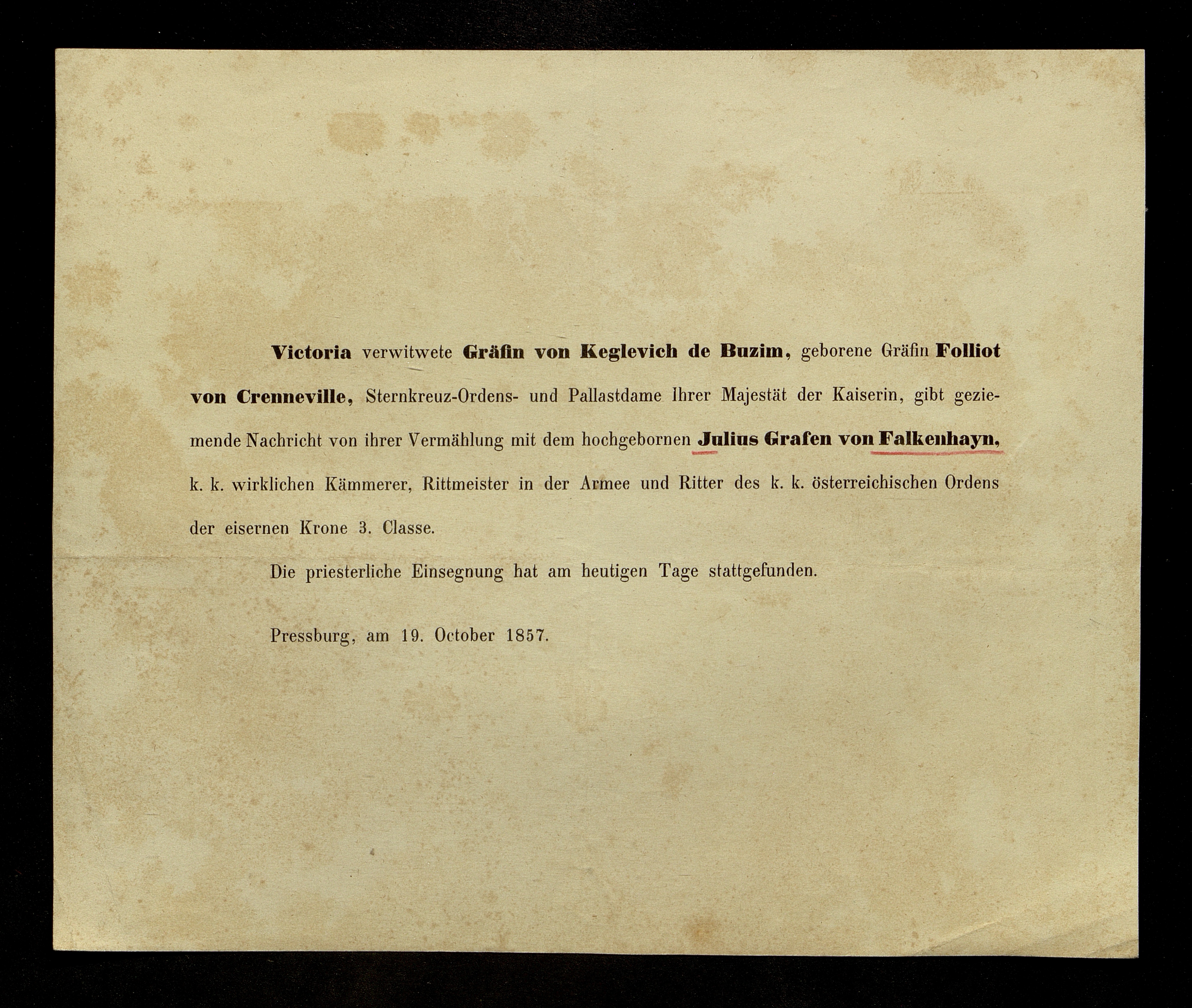 Victoria verwitwete Gräfin von Keglevich de Buzim, geborene Gräfin Folliot von Crenneville, Sternkreuz-Ordens- und Pallastdame Ihrer Majestät der Kaiserin, gibt geziemende Nachricht von ihrer Vermählung mit dem hochgebornen Julius Grafen von Falkenhayn, k. k. wirklichen Kämmerer, Rittmeister in der Armee und Ritter des k. k. österreichischen Ordens der eisernen Krone 3. Classe.

Die priesterliche Einsegnung hat am heutigen Tage stattgefunden.

Pressburg, am 19. October 1857.